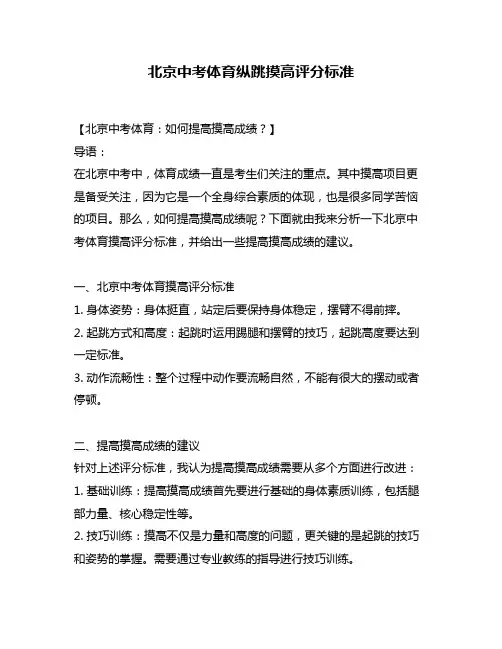 北京中考体育纵跳摸高评分标准

【北京中考体育：如何提高摸高成绩？】

导语：

在北京中考中，体育成绩一直是考生们关注的重点。其中摸高项目更是备受关注，因为它是一个全身综合素质的体现，也是很多同学苦恼的项目。那么，如何提高摸高成绩呢？下面就由我来分析一下北京中考体育摸高评分标准，并给出一些提高摸高成绩的建议。

一、北京中考体育摸高评分标准

1. 身体姿势：身体挺直，站定后要保持身体稳定，摆臂不得前摔。

2. 起跳方式和高度：起跳时运用踢腿和摆臂的技巧，起跳高度要达到一定标准。

3. 动作流畅性：整个过程中动作要流畅自然，不能有很大的摆动或者停顿。

二、提高摸高成绩的建议

针对上述评分标准，我认为提高摸高成绩需要从多个方面进行改进：

1. 基础训练：提高摸高成绩首先要进行基础的身体素质训练，包括腿部力量、核心稳定性等。

2. 技巧训练：摸高不仅是力量和高度的问题，更关键的是起跳的技巧和姿势的掌握。需要通过专业教练的指导进行技巧训练。